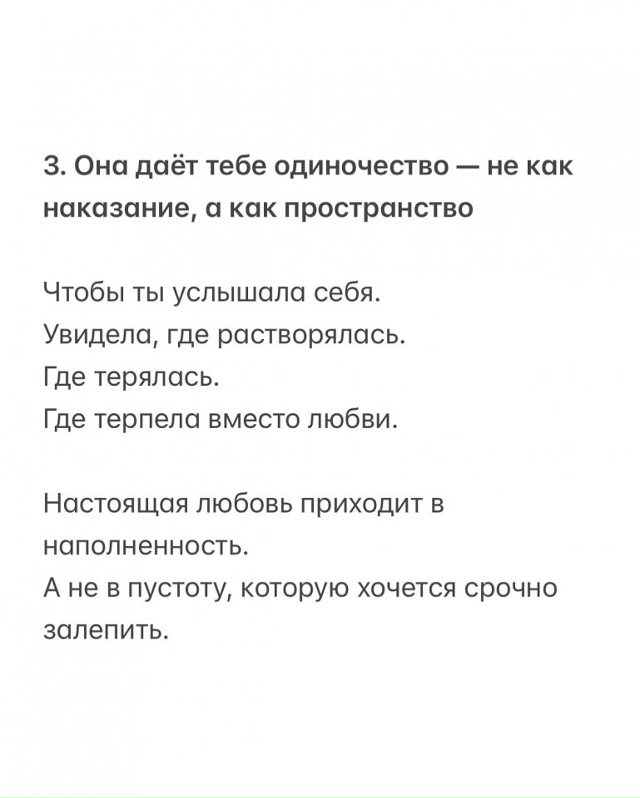 3. Она даёт тебе одиночество — не как наказание, а как пространство

Чтобы ты услышала себя.
Увидела, где растворялась.
Где терялась.
Где терпела вместо любви.

Настоящая любовь приходит в наполненность.
А не в пустоту, которую хочется срочно залепить.